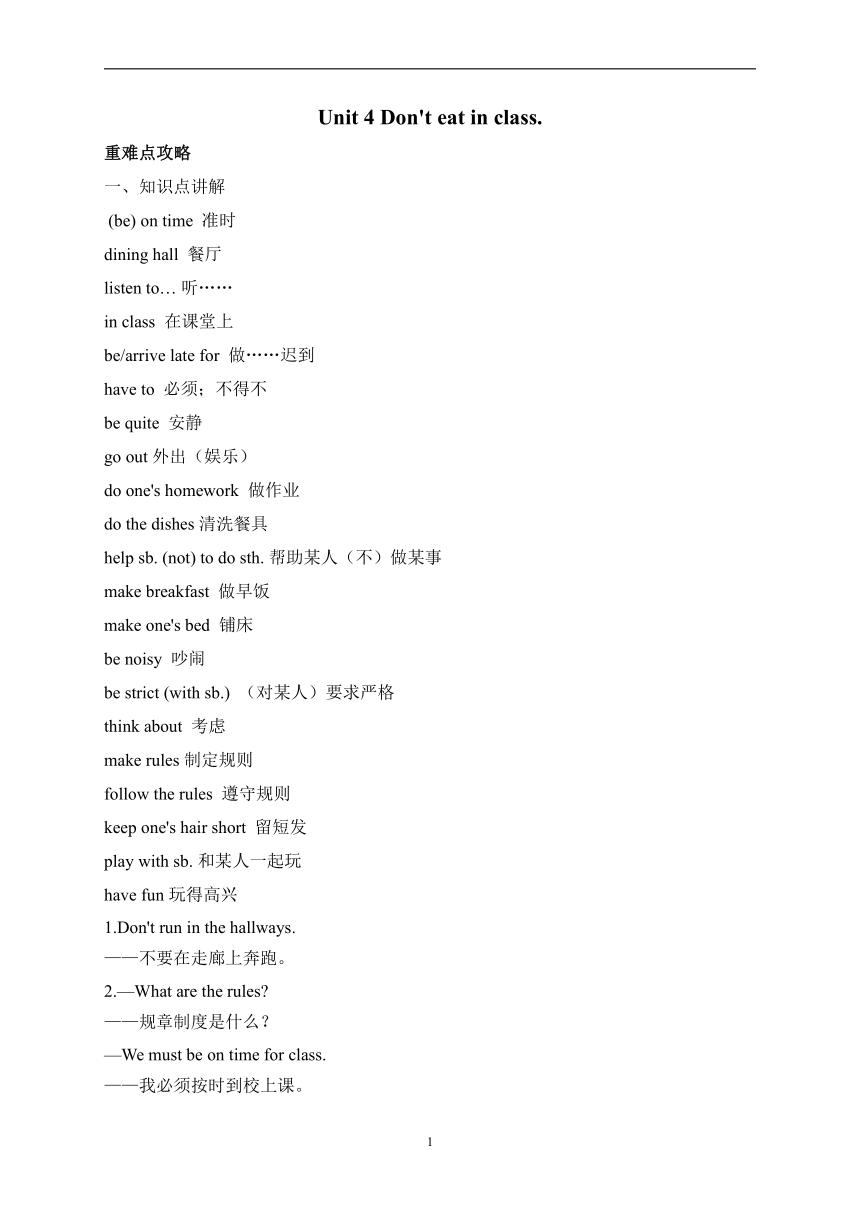 Unit 4 Don't eat in class.

重难点攻略

一、知识点讲解

(be) on time 准时

dining hall 餐厅

listen to… 听……

in class 在课堂上

be/arrive late for 做……迟到

have to 必须；不得不

be quite 安静

go out 外出（娱乐）

do one's homework 做作业

do the dishes 清洗餐具

help sb. (not) to do sth. 帮助某人（不）做某事

make breakfast 做早饭

make one's bed 铺床

be noisy 吵闹

be strict (with sb.) （对某人）要求严格

think about 考虑

make rules 制定规则

follow the rules 遵守规则

keep one's hair short 留短发

play with sb. 和某人一起玩

have fun 玩得高兴

1.Don't run in the hallways.
——不要在走廊上奔跑。

2.—What are the rules?
——规章制度是什么？

—We must be on time for class.
——我必须按时到校上课。

1